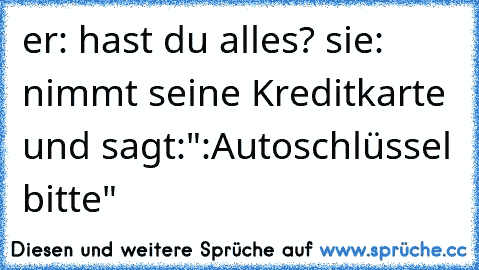 er: hast du alles? sie: nimmt seine Kreditkarte und sagt:":Autoschlüssel bitte"

Diesen und weitere Sprüche auf www.sprüche.cc